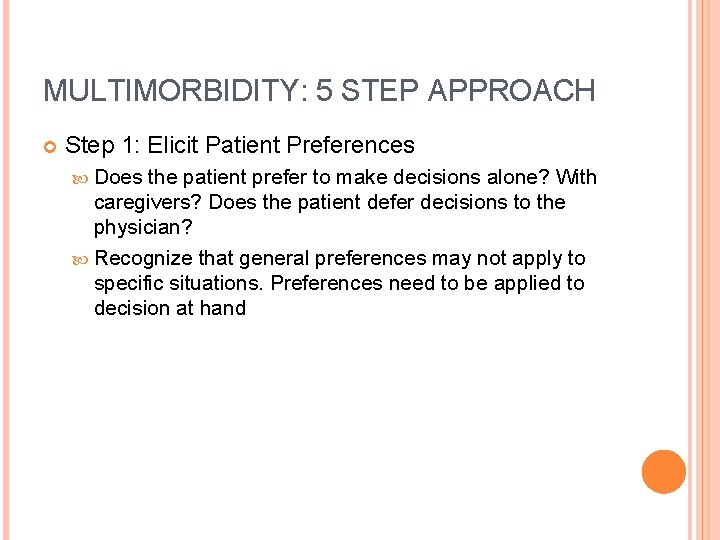 MULTIMORBIDITY: 5 STEP APPROACH

Step 1: Elicit Patient Preferences

Does the patient prefer to make decisions alone? With caregivers? Does the patient defer decisions to the physician?

Recognize that general preferences may not apply to specific situations. Preferences need to be applied to decision at hand